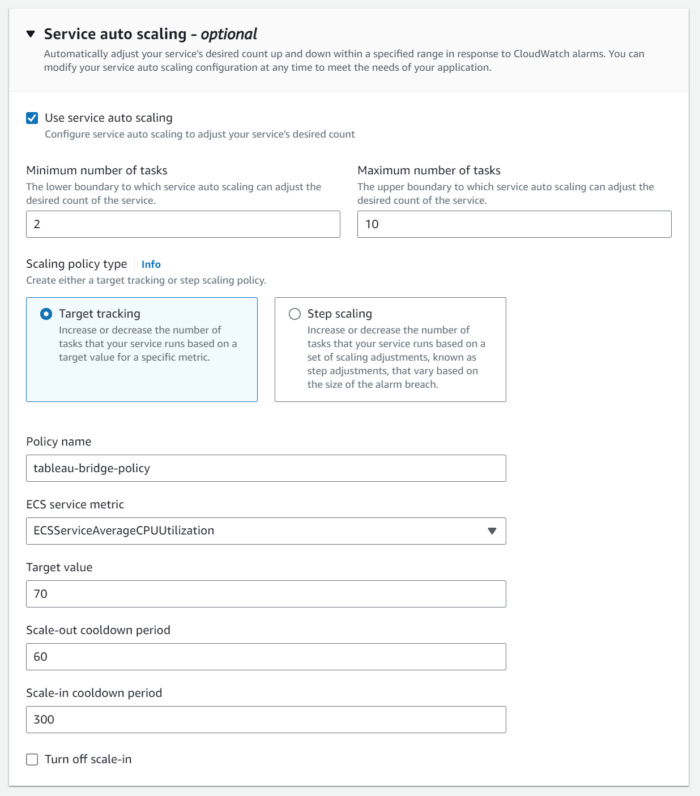 Service auto scaling - optional
Automatically adjust your service's desired count up and down within a specified range in response to CloudWatch alarms. You can modify your service auto scaling configuration at any time to meet the needs of your application.

Use service auto scaling
Configure service auto scaling to adjust your service's desired count

Minimum number of tasks
The lower boundary to which service auto scaling can adjust the desired count of the service.
2

Maximum number of tasks
The upper boundary to which service auto scaling can adjust the desired count of the service.
10

Scaling policy type Info
Create either a target tracking or step scaling policy.

Target tracking
Increase or decrease the number of tasks that your service runs based on a target value for a specific metric.

Step scaling
Increase or decrease the number of tasks that your service runs based on a set of scaling adjustments, known as step adjustments, that vary based on the size of the alarm breach.

Policy name
tableau-bridge-policy

ECS service metric
ECSServiceAverageCPUUtilization

Target value
70

Scale-out cooldown period
60

Scale-in cooldown period
300

Turn off scale-in